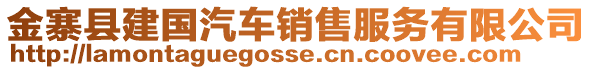 金寨县建国汽车销售服务有限公司
http://lamontaguegosse.cn.coovee.com